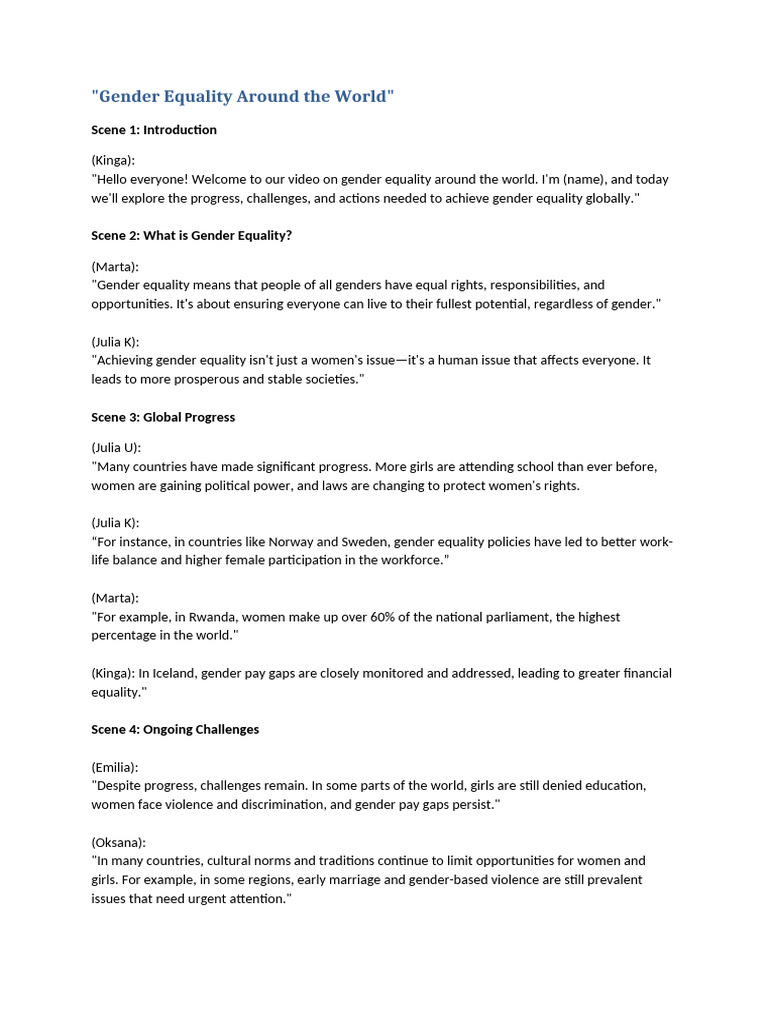 "Gender Equality Around the World"

Scene 1: Introduction

(Kinga):
"Hello everyone! Welcome to our video on gender equality around the world. I'm (name), and today we'll explore the progress, challenges, and actions needed to achieve gender equality globally."

Scene 2: What is Gender Equality?

(Marta):
"Gender equality means that people of all genders have equal rights, responsibilities, and opportunities. It's about ensuring everyone can live to their fullest potential, regardless of gender."

(Julia K):
"Achieving gender equality isn't just a women's issue—it's a human issue that affects everyone. It leads to more prosperous and stable societies."

Scene 3: Global Progress

(Julia U):
"Many countries have made significant progress. More girls are attending school than ever before, women are gaining political power, and laws are changing to protect women's rights.

(Julia K):
“For instance, in countries like Norway and Sweden, gender equality policies have led to better work-life balance and higher female participation in the workforce.”

(Marta):
"For example, in Rwanda, women make up over 60% of the national parliament, the highest percentage in the world."

(Kinga): In Iceland, gender pay gaps are closely monitored and addressed, leading to greater financial equality."

Scene 4: Ongoing Challenges

(Emilia):
"Despite progress, challenges remain. In some parts of the world, girls are still denied education, women face violence and discrimination, and gender pay gaps persist."

(Oksana):
"In many countries, cultural norms and traditions continue to limit opportunities for women and girls. For example, in some regions, early marriage and gender-based violence are still prevalent issues that need urgent attention."